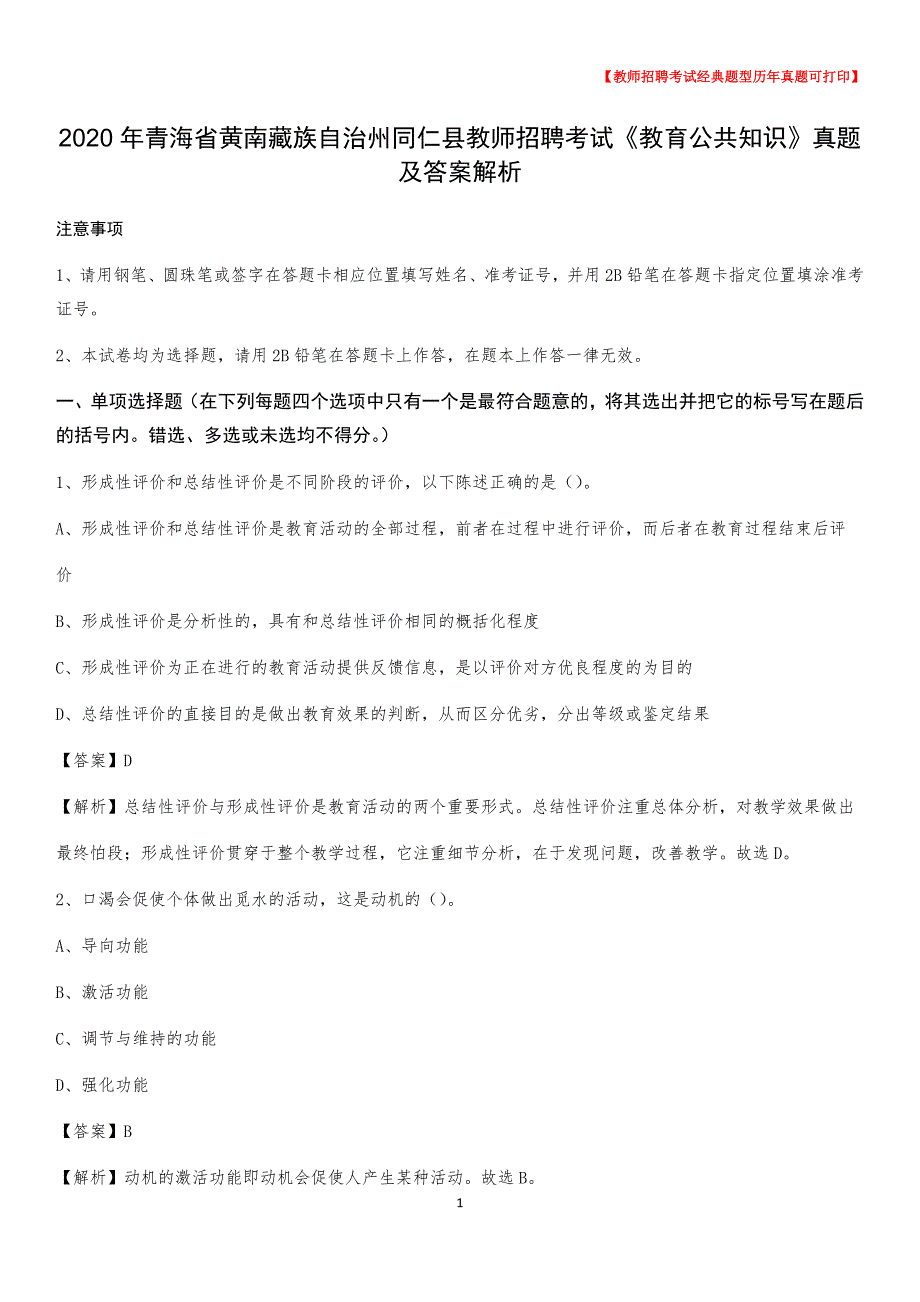 【教师招聘考试经典题型历年真题可打印】

2020年青海省黄南藏族自治州同仁县教师招聘考试《教育公共知识》真题及答案解析

注意事项

1、请用钢笔、圆珠笔或签字在答题卡相应位置填写姓名、准考证号，并用2B铅笔在答题卡指定位置填涂准考证号。

2、本试卷均为选择题，请用2B铅笔在答题卡上作答，在题本上作答一律无效。

一、单项选择题（在下列每题四个选项中只有一个是最符合题意的，将其选出并把它的标号写在题后的括号内。错选、多选或未选均不得分。）

1、形成性评价和总结性评价是不同阶段的评价，以下陈述正确的是（）。

A、形成性评价和总结性评价是教育活动的全部过程，前者在过程中进行评价，而后者在教育过程结束后评价

B、形成性评价是分析性的，具有和总结性评价相同的概括化程度

C、形成性评价为正在进行的教育活动提供反馈信息，是以评价对方优良程度的为目的

D、总结性评价的直接目的是做出教育效果的判断，从而区分优劣，分出等级或鉴定结果

【答案】D

【解析】总结性评价与形成性评价是教育活动的两个重要形式。总结性评价注重总体分析，对教学效果做出最终怕段；形成性评价贯穿于整个教学过程，它注重细节分析，在于发现问题，改善教学。故选D。

2、口渴会促使个体做出觅水的活动，这是动机的（）。

A、导向功能

B、激活功能

C、调节与维持的功能

D、强化功能

【答案】B

【解析】动机的激活功能即动机会促使人产生某种活动。故选B。

1